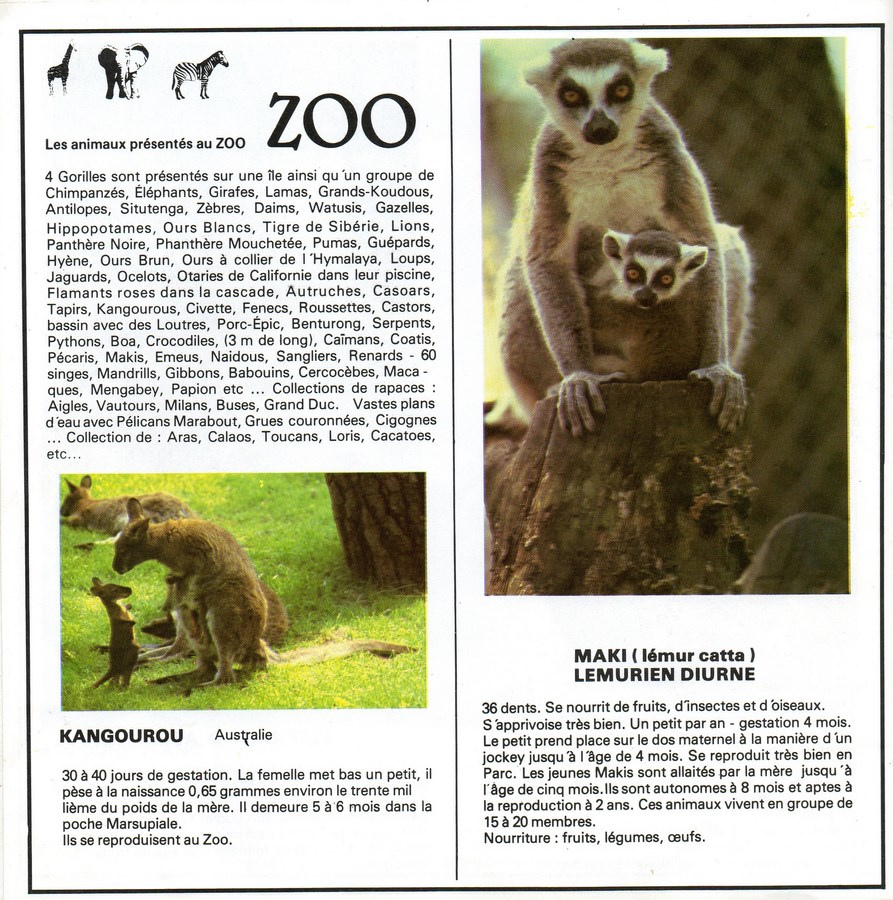 Les animaux présentés au ZOO

ZOO

4 Gorilles sont présentés sur une île ainsi qu'un groupe de Chimpanzés, Éléphants, Girafes, Lamas, Grands-Koudous, Antilopes, Situtenga, Zèbres, Daims, Watusis, Gazelles, Hippopotames, Ours Blancs, Tigre de Sibérie, Lions, Panthère Noire, Phanthère Mouchetée, Pumas, Guépards, Hyène, Ours Brun, Ours à collier de l'Hymalaya, Loups, Jaguards, Ocelots, Otaries de Californie dans leur piscine, Flamants roses dans la cascade, Autruches, Casoars, Tapirs, Kangourous, Civette, Fenecs, Roussettes, Castors, bassin avec des Loutres, Porc-Épic, Benturong, Serpents, Pythons, Boa, Crocodiles, (3 m de long), Caïmans, Coatis, Pécaris, Makis, Emeus, Naidous, Sangliers, Renards - 60 singes, Mandrills, Gibbons, Babouins, Cercocèbes, Macaques, Mengabey, Papion etc ... Collections de rapaces : Aigles, Vautours, Milans, Buses, Grand Duc. Vastes plans d'eau avec Pélicans Marabout, Grues couronnées, Cigognes ... Collection de : Aras, Calaos, Toucans, Loris, Cacatoes, etc...

KANGOUROU Australie

30 à 40 jours de gestation. La femelle met bas un petit, il pèse à la naissance 0,65 grammes environ le trente millième du poids de la mère. Il demeure 5 à 6 mois dans la poche Marsupiale.
Ils se reproduisent au Zoo.

MAKI ( lémur catta )
LEMURIEN DIURNE

36 dents. Se nourrit de fruits, d'insectes et d'oiseaux. S'apprivoise très bien. Un petit par an - gestation 4 mois. Le petit prend place sur le dos maternel à la manière d'un jockey jusqu'à l'âge de 4 mois. Se reproduit très bien en Parc. Les jeunes Makis sont allaités par la mère jusqu'à l'âge de cinq mois.Ils sont autonomes à 8 mois et aptes à la reproduction à 2 ans. Ces animaux vivent en groupe de 15 à 20 membres.
Nourriture : fruits, légumes, œufs.